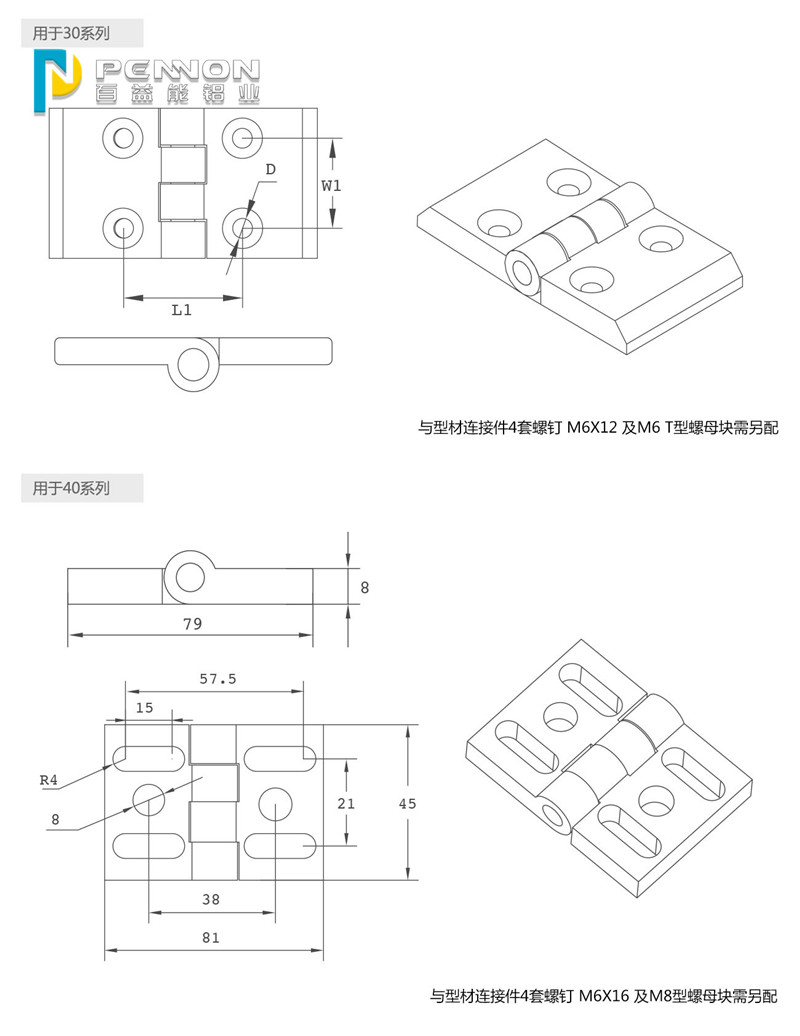 用于30系列

PENNON
百益能铝业

D

W1

L1

与型材连接件4套螺钉 M6X12 及M6 T型螺母块需另配

用于40系列

8

79

57.5

15

R4

8

21

45

38

81

与型材连接件4套螺钉 M6X16 及M8型螺母块需另配